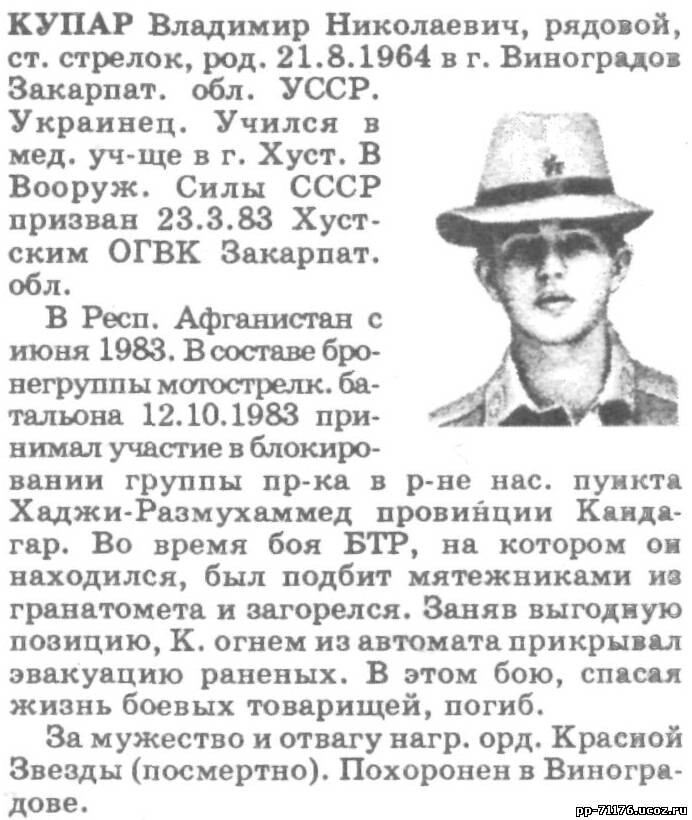 КУПАР Владимир Николаевич, рядовой, ст. стрелок, род. 21.8.1964 в г. Виноградов Закарпат. обл. УССР. Украинец. Учился в мед. уч-ще в г. Хуст. В Вооруж. Силы СССР призван 23.3.83 Хустским ОГВК Закарпат. обл.

В Респ. Афганистан с июня 1983. В составе бронегруппы мотострелк. батальона 12.10.1983 принимал участие в блокировании группы пр-ка в р-не нас. пункта Хаджи-Размухаммед провинции Кандагар. Во время боя БТР, на котором он находился, был подбит мятежниками из гранатомета и загорелся. Заняв выгодную позицию, К. огнем из автомата прикрывал эвакуацию раненых. В этом бою, спасая жизнь боевых товарищей, погиб.

За мужество и отвагу нагр. орд. Красной Звезды (посмертно). Похоронен в Виноградове.

pp-71176.ucoz.ru